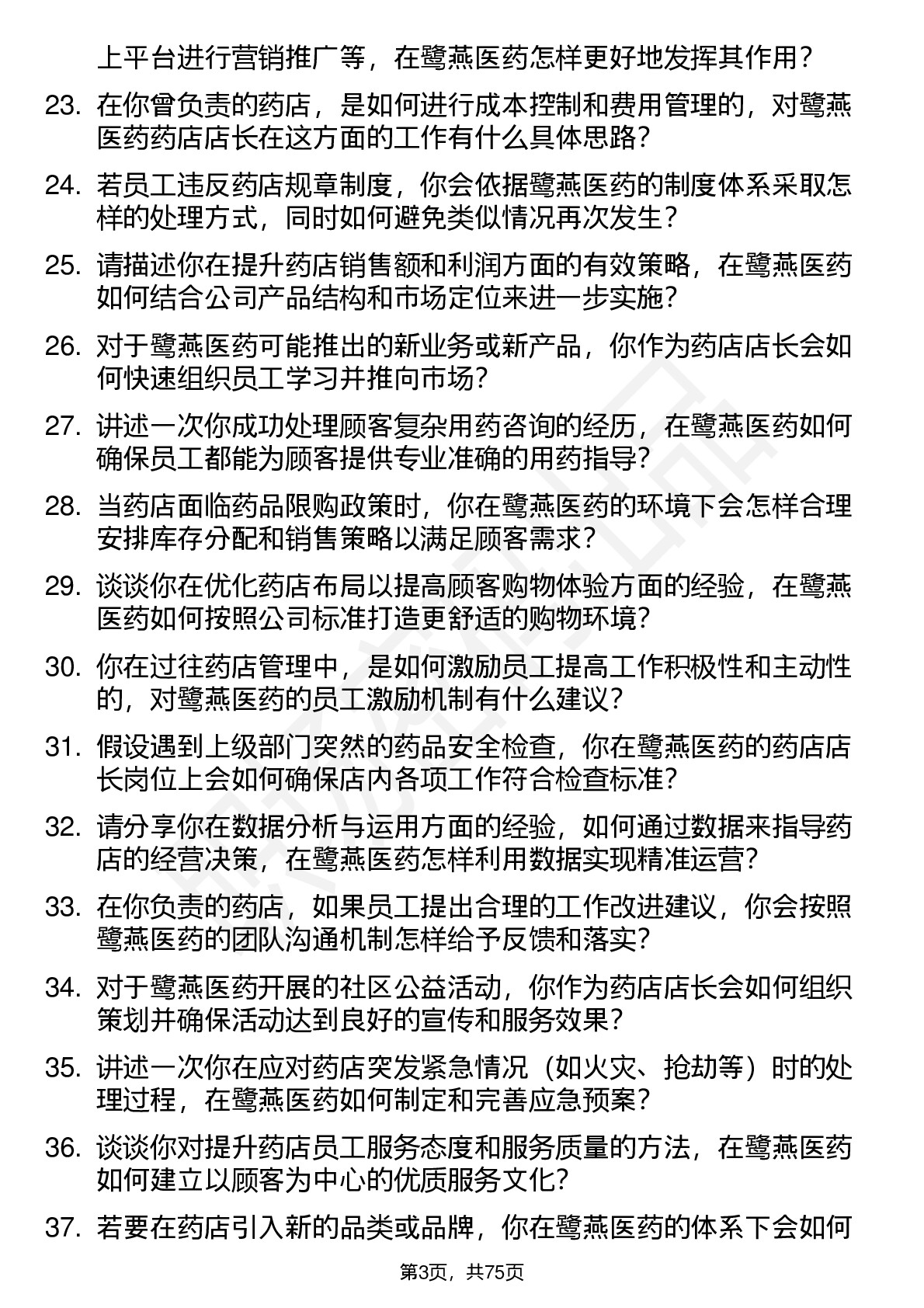 上平台进行营销推广等，在鹭燕医药怎样更好地发挥其作用？

23. 在你曾负责的药店，是如何进行成本控制和费用管理的，对鹭燕医药药店店长在这方面的工作有什么具体思路？

24. 若员工违反药店规章制度，你会依据鹭燕医药的制度体系采取怎样的处理方式，同时如何避免类似情况再次发生？

25. 请描述你在提升药店销售额和利润方面的有效策略，在鹭燕医药如何结合公司产品结构和市场定位来进一步实施？

26. 对于鹭燕医药可能推出的新业务或新产品，你作为药店店长会如何快速组织员工学习并推向市场？

27. 讲述一次你成功处理顾客复杂用药咨询的经历，在鹭燕医药如何确保员工都能为顾客提供专业准确的用药指导？

28. 当药店面临药品限购政策时，你在鹭燕医药的环境下会怎样合理安排库存分配和销售策略以满足顾客需求？

29. 谈谈你在优化药店布局以提高顾客购物体验方面的经验，在鹭燕医药如何按照公司标准打造更舒适的购物环境？

30. 你在过往药店管理中，是如何激励员工提高工作积极性和主动性的，对鹭燕医药的员工激励机制有什么建议？

31. 假设遇到上级部门突然的药品安全检查，你在鹭燕医药的药店店长岗位上会如何确保店内各项工作符合检查标准？

32. 请分享你在数据分析与运用方面的经验，如何通过数据来指导药店的经营决策，在鹭燕医药怎样利用数据实现精准运营？

33. 在你负责的药店，如果员工提出合理的工作改进建议，你会按照鹭燕医药的团队沟通机制怎样给予反馈和落实？

34. 对于鹭燕医药开展的社区公益活动，你作为药店店长会如何组织策划并确保活动达到良好的宣传和服务效果？

35. 讲述一次你在应对药店突发紧急情况（如火灾、抢劫等）时的处理过程，在鹭燕医药如何制定和完善应急预案？

36. 谈谈你对提升药店员工服务态度和服务质量的方法，在鹭燕医药如何建立以顾客为中心的优质服务文化？

37. 若要在药店引入新的品类或品牌，你在鹭燕医药的体系下会如何

第3页，共75页